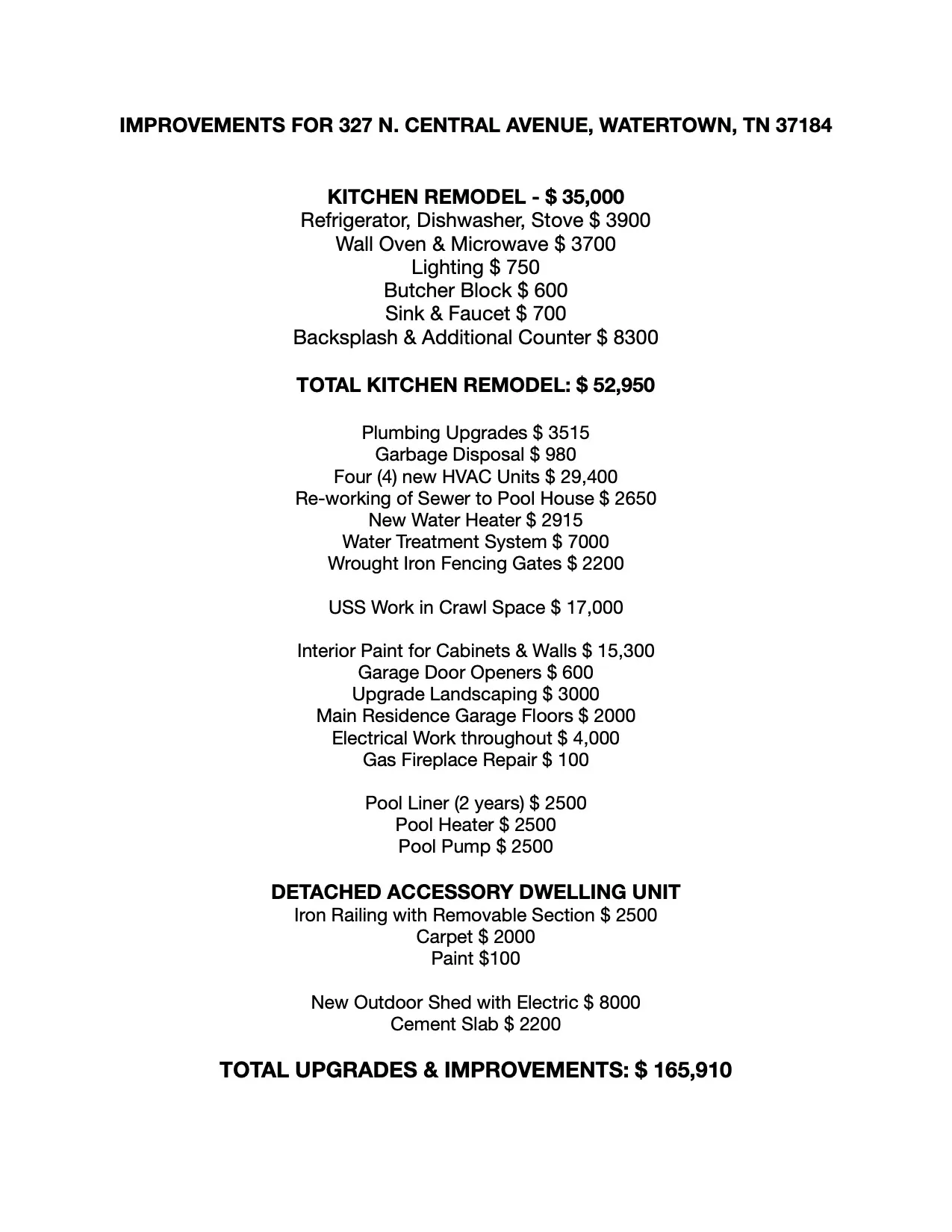 IMPROVEMENTS FOR 327 N. CENTRAL AVENUE, WATERTOWN, TN 37184

KITCHEN REMODEL - $ 35,000
Refrigerator, Dishwasher, Stove $ 3900
Wall Oven & Microwave $ 3700
Lighting $ 750
Butcher Block $ 600
Sink & Faucet $ 700
Backsplash & Additional Counter $ 8300

TOTAL KITCHEN REMODEL: $ 52,950

Plumbing Upgrades $ 3515
Garbage Disposal $ 980
Four (4) new HVAC Units $ 29,400
Re-working of Sewer to Pool House $ 2650
New Water Heater $ 2915
Water Treatment System $ 7000
Wrought Iron Fencing Gates $ 2200

USS Work in Crawl Space $ 17,000

Interior Paint for Cabinets & Walls $ 15,300
Garage Door Openers $ 600
Upgrade Landscaping $ 3000
Main Residence Garage Floors $ 2000
Electrical Work throughout $ 4,000
Gas Fireplace Repair $ 100

Pool Liner (2 years) $ 2500
Pool Heater $ 2500
Pool Pump $ 2500

DETACHED ACCESSORY DWELLING UNIT
Iron Railing with Removable Section $ 2500
Carpet $ 2000
Paint $100

New Outdoor Shed with Electric $ 8000
Cement Slab $ 2200

TOTAL UPGRADES & IMPROVEMENTS: $ 165,910